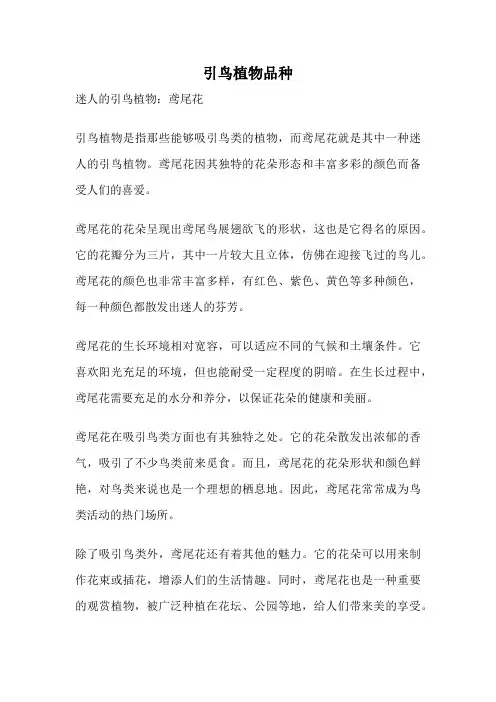 引鸟植物品种

迷人的引鸟植物：鸢尾花

引鸟植物是指那些能够吸引鸟类的植物，而鸢尾花就是其中一种迷人的引鸟植物。鸢尾花因其独特的花朵形态和丰富多彩的颜色而备受人们的喜爱。

鸢尾花的花朵呈现出鸢尾鸟展翅欲飞的形状，这也是它得名的原因。它的花瓣分为三片，其中一片较大且立体，仿佛在迎接飞过的鸟儿。鸢尾花的颜色也非常丰富多样，有红色、紫色、黄色等多种颜色，每一种颜色都散发出迷人的芬芳。

鸢尾花的生长环境相对宽容，可以适应不同的气候和土壤条件。它喜欢阳光充足的环境，但也能耐受一定程度的阴暗。在生长过程中，鸢尾花需要充足的水分和养分，以保证花朵的健康和美丽。

鸢尾花在吸引鸟类方面也有其独特之处。它的花朵散发出浓郁的香气，吸引了不少鸟类前来觅食。而且，鸢尾花的花朵形状和颜色鲜艳，对鸟类来说也是一个理想的栖息地。因此，鸢尾花常常成为鸟类活动的热门场所。

除了吸引鸟类外，鸢尾花还有着其他的魅力。它的花朵可以用来制作花束或插花，增添人们的生活情趣。同时，鸢尾花也是一种重要的观赏植物，被广泛种植在花坛、公园等地，给人们带来美的享受。